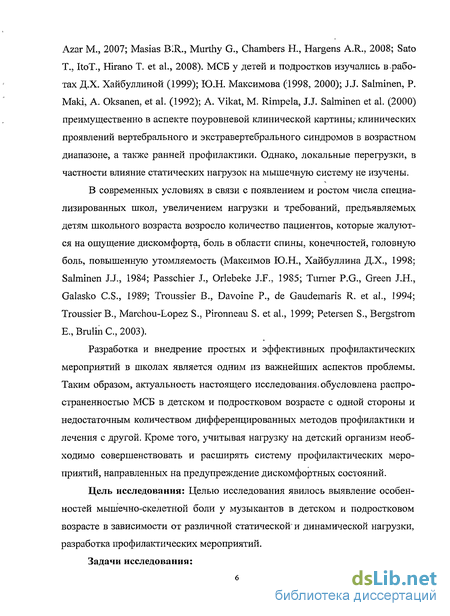 Azar M., 2007; Masias B.R., Murthy G., Chambers H., Hargens A.R., 2008; Sato T., ItoT., Hirano T. et al., 2008). МСБ у детей и подростков изучались в работах Д.Х. Хайбуллиной (1999); Ю.Н. Максимова (1998, 2000); J.J. Salminen, P. Maki, A. Oksanen, et al. (1992); A. Vikat, M. Rimpela, J.J. Salminen et al. (2000) преимущественно в аспекте поуровневой клинической картины, клинических проявлений вертебрального и экстравертебрального синдромов в возрастном диапазоне, а также ранней профилактики. Однако, локальные перегрузки, в частности влияние статических нагрузок на мышечную систему не изучены.

В современных условиях в связи с появлением и ростом числа специализированных школ, увеличением нагрузки и требований, предъявляемых детям школьного возраста возросло количество пациентов, которые жалуются на ощущение дискомфорта, боль в области спины, конечностей, головную боль, повышенную утомляемость (Максимов Ю.Н., Хайбуллина Д.Х., 1998; Salminen J.J., 1984; Passchier J., Orlebeke J.F., 1985; Turner P.G., Green J.H., Galasko C.S., 1989; Troussier B., Davoine P., de Gaudemaris R. et al., 1994; Troussier B., Marchou-Lopez S., Pironneau S. et al., 1999; Petersen S., Bergstrom E., Brulin C., 2003).

Разработка и внедрение простых и эффективных профилактических мероприятий в школах является одним из важнейших аспектов проблемы. Таким образом, актуальность настоящего исследования обусловлена распространенностью МСБ в детском и подростковом возрасте с одной стороны и недостаточным количеством дифференцированных методов профилактики и лечения с другой. Кроме того, учитывая нагрузку на детский организм необходимо совершенствовать и расширять систему профилактических мероприятий, направленных на предупреждение дискомфортных состояний.

Цель исследования: Целью исследования явилось выявление особенностей мышечно-скелетной боли у музыкантов в детском и подростковом возрасте в зависимости от различной статической и динамической нагрузки, разработка профилактических мероприятий.

Задачи исследования:

6

dsLib.net
библиотека диссертаций